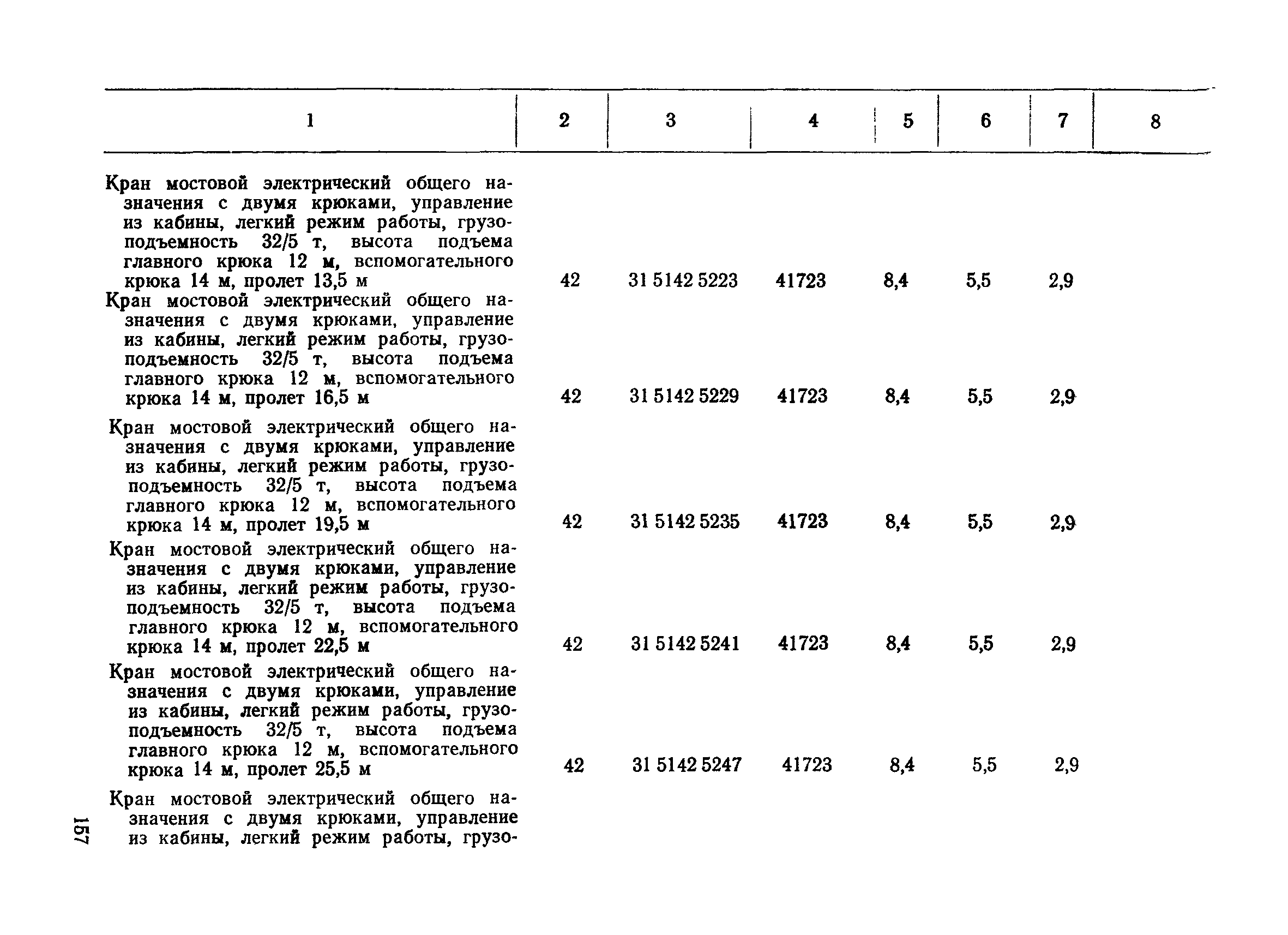 | 1 | 2 | 3 | 4 | 5 | 6 | 7 | 8 |
|---|---|---|---|---|---|---|---|
| Кран мостовой электрический общего назначения с двумя крюками, управление из кабины, легкий режим работы, грузоподъемность 32/5 т, высота подъема главного крюка 12 м, вспомогательного крюка 14 м, пролет 13,5 м | 42 | 31 5142 5223 | 41723 | 8,4 | 5,5 | 2,9 | |
| Кран мостовой электрический общего назначения с двумя крюками, управление из кабины, легкий режим работы, грузоподъемность 32/5 т, высота подъема главного крюка 12 м, вспомогательного крюка 14 м, пролет 16,5 м | 42 | 31 5142 5229 | 41723 | 8,4 | 5,5 | 2,9 | |
| Кран мостовой электрический общего назначения с двумя крюками, управление из кабины, легкий режим работы, грузоподъемность 32/5 т, высота подъема главного крюка 12 м, вспомогательного крюка 14 м, пролет 19,5 м | 42 | 31 5142 5235 | 41723 | 8,4 | 5,5 | 2,9 | |
| Кран мостовой электрический общего назначения с двумя крюками, управление из кабины, легкий режим работы, грузоподъемность 32/5 т, высота подъема главного крюка 12 м, вспомогательного крюка 14 м, пролет 22,5 м | 42 | 31 5142 5241 | 41723 | 8,4 | 5,5 | 2,9 | |
| Кран мостовой электрический общего назначения с двумя крюками, управление из кабины, легкий режим работы, грузоподъемность 32/5 т, высота подъема главного крюка 12 м, вспомогательного крюка 14 м, пролет 25,5 м | 42 | 31 5142 5247 | 41723 | 8,4 | 5,5 | 2,9 | |
| Кран мостовой электрический общего назначения с двумя крюками, управление из кабины, легкий режим работы, грузо- | | | | | | | |

157